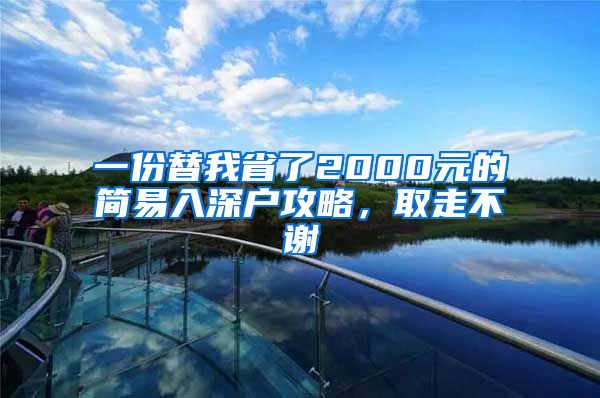 一份替我省了2000元的简易入深户攻略，取走不谢